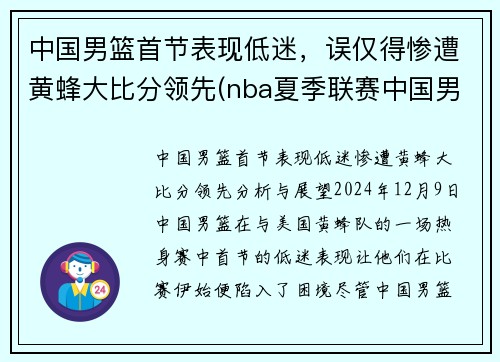 中国男篮首节表现低迷，误仅得惨遭黄蜂大比分领先(nba夏季联赛中国男

中国男篮首节表现低迷惨遭黄蜂大比分领先分析与展望2024年12月9日中国男篮在与美国黄蜂队的一场热身赛中首节的低迷表现让他们在比赛伊始便陷入了困境尽管中国男篮

24